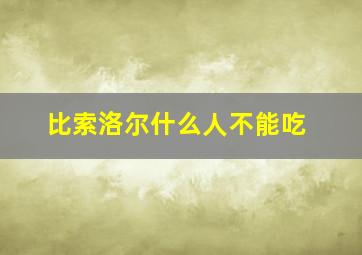 比索洛尔什么人不能吃